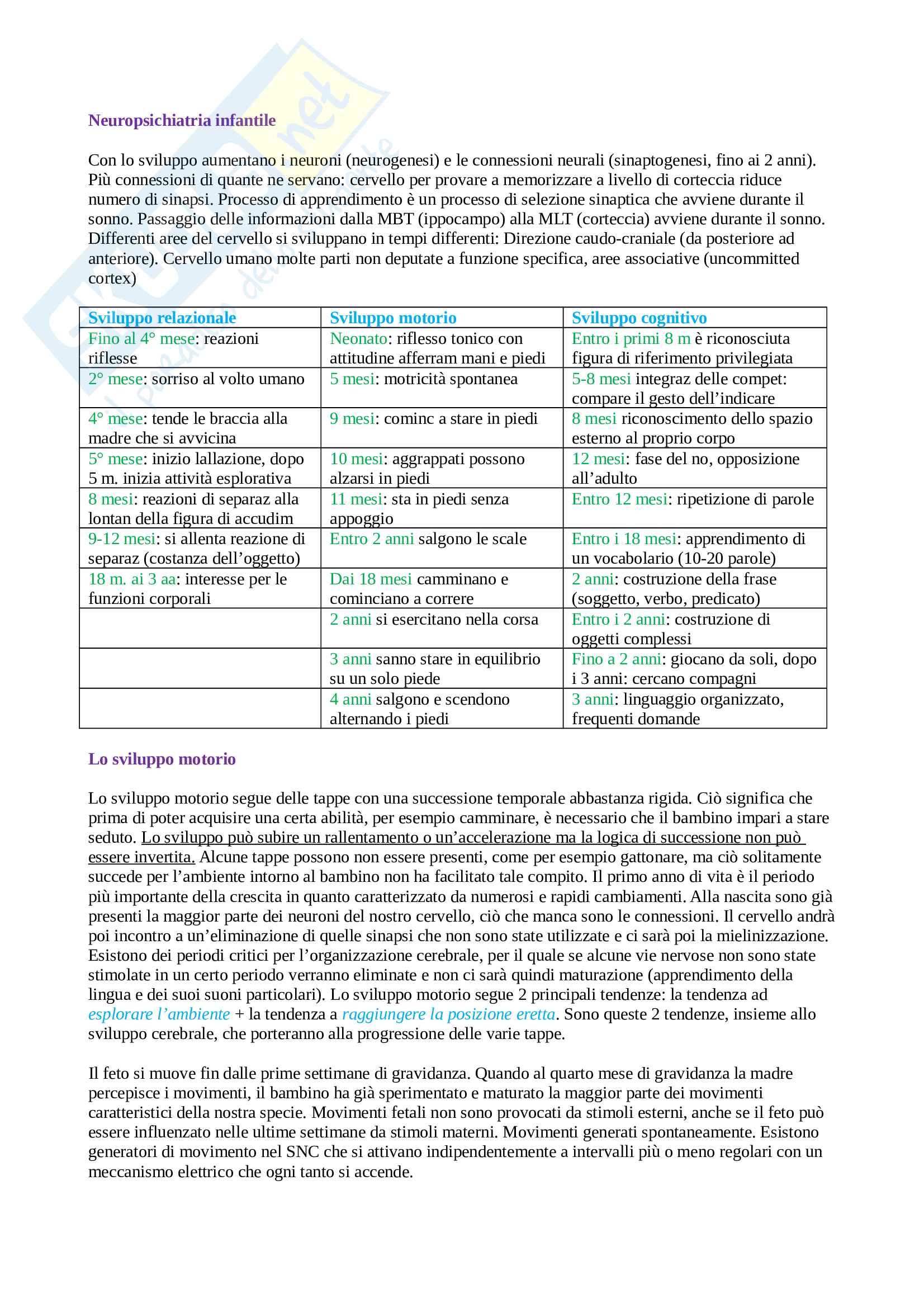 Neuropsichiatria infantile

Con lo sviluppo aumentano i neuroni (neurogenesi) e le connessioni neurali (sinaptogenesi, fino ai 2 anni). Più connessioni di quante ne servano: cervello per provare a memorizzare a livello di corteccia riduce numero di sinapsi. Processo di apprendimento è un processo di selezione sinaptica che avviene durante il sonno. Passaggio delle informazioni dalla MBT (ippocampo) alla MLT (corteccia) avviene durante il sonno. Differenti aree del cervello si sviluppano in tempi differenti: Direzione caudo-craniale (da posteriore ad anteriore). Cervello umano molte parti non deputate a funzione specifica, aree associative (uncommitted cortex)

| Sviluppo relazionale | Sviluppo motorio | Sviluppo cognitivo |
|---|---|---|
| Fino al 4° mese: reazioni riflesse | Neonato: riflesso tonico con attitudine afferram mani e piedi | Entro i primi 8 m è riconosciuta figura di riferimento privilegiata |
| 2° mese: sorriso al volto umano | 5 mesi: motricità spontanea | 5-8 mesi integraz delle compet: compare il gesto dell'indicare |
| 4° mese: tende le braccia alla madre che si avvicina | 9 mesi: cominc a stare in piedi | 8 mesi riconoscimento dello spazio esterno al proprio corpo |
| 5° mese: inizio lallazione, dopo 5 m. inizia attività esplorativa | 10 mesi: aggrappati possono alzarsi in piedi | 12 mesi: fase del no, opposizione all'adulto |
| 8 mesi: reazioni di separaz alla lontan della figura di accudim | 11 mesi: sta in piedi senza appoggio | Entro 12 mesi: ripetizione di parole |
| 9-12 mesi: si allenta reazione di separaz (costanza dell'oggetto) | Entro 2 anni salgono le scale | Entro i 18 mesi: apprendimento di un vocabolario (10-20 parole) |
| 18 m. ai 3 aa: interesse per le funzioni corporali | Dai 18 mesi camminano e cominciano a correre | 2 anni: costruzione della frase (soggetto, verbo, predicato) |
| | 2 anni si esercitano nella corsa | Entro i 2 anni: costruzione di oggetti complessi |
| | 3 anni sanno stare in equilibrio su un solo piede | Fino a 2 anni: giocano da soli, dopo i 3 anni: cercano compagni |
| | 4 anni salgono e scendono alternando i piedi | 3 anni: linguaggio organizzato, frequenti domande |

Lo sviluppo motorio

Lo sviluppo motorio segue delle tappe con una successione temporale abbastanza rigida. Ciò significa che prima di poter acquisire una certa abilità, per esempio camminare, è necessario che il bambino impari a stare seduto. Lo sviluppo può subire un rallentamento o un'accelerazione ma la logica di successione non può essere invertita. Alcune tappe possono non essere presenti, come per esempio gattonare, ma ciò solitamente succede per l'ambiente intorno al bambino non ha facilitato tale compito. Il primo anno di vita è il periodo più importante della crescita in quanto caratterizzato da numerosi e rapidi cambiamenti. Alla nascita sono già presenti la maggior parte dei neuroni del nostro cervello, ciò che manca sono le connessioni. Il cervello andrà poi incontro a un'eliminazione di quelle sinapsi che non sono state utilizzate e ci sarà poi la mielinizzazione. Esistono dei periodi critici per l'organizzazione cerebrale, per il quale se alcune vie nervose non sono state stimolate in un certo periodo verranno eliminate e non ci sarà quindi maturazione (apprendimento della lingua e dei suoi suoni particolari). Lo sviluppo motorio segue 2 principali tendenze: la tendenza ad esplorare l'ambiente + la tendenza a raggiungere la posizione eretta. Sono queste 2 tendenze, insieme allo sviluppo cerebrale, che porteranno alla progressione delle varie tappe.

Il feto si muove fin dalle prime settimane di gravidanza. Quando al quarto mese di gravidanza la madre percepisce i movimenti, il bambino ha già sperimentato e maturato la maggior parte dei movimenti caratteristici della nostra specie. Movimenti fetali non sono provocati da stimoli esterni, anche se il feto può essere influenzato nelle ultime settimane da stimoli materni. Movimenti generati spontaneamente. Esistono generatori di movimento nel SNC che si attivano indipendentemente a intervalli più o meno regolari con un meccanismo elettrico che ogni tanto si accende.